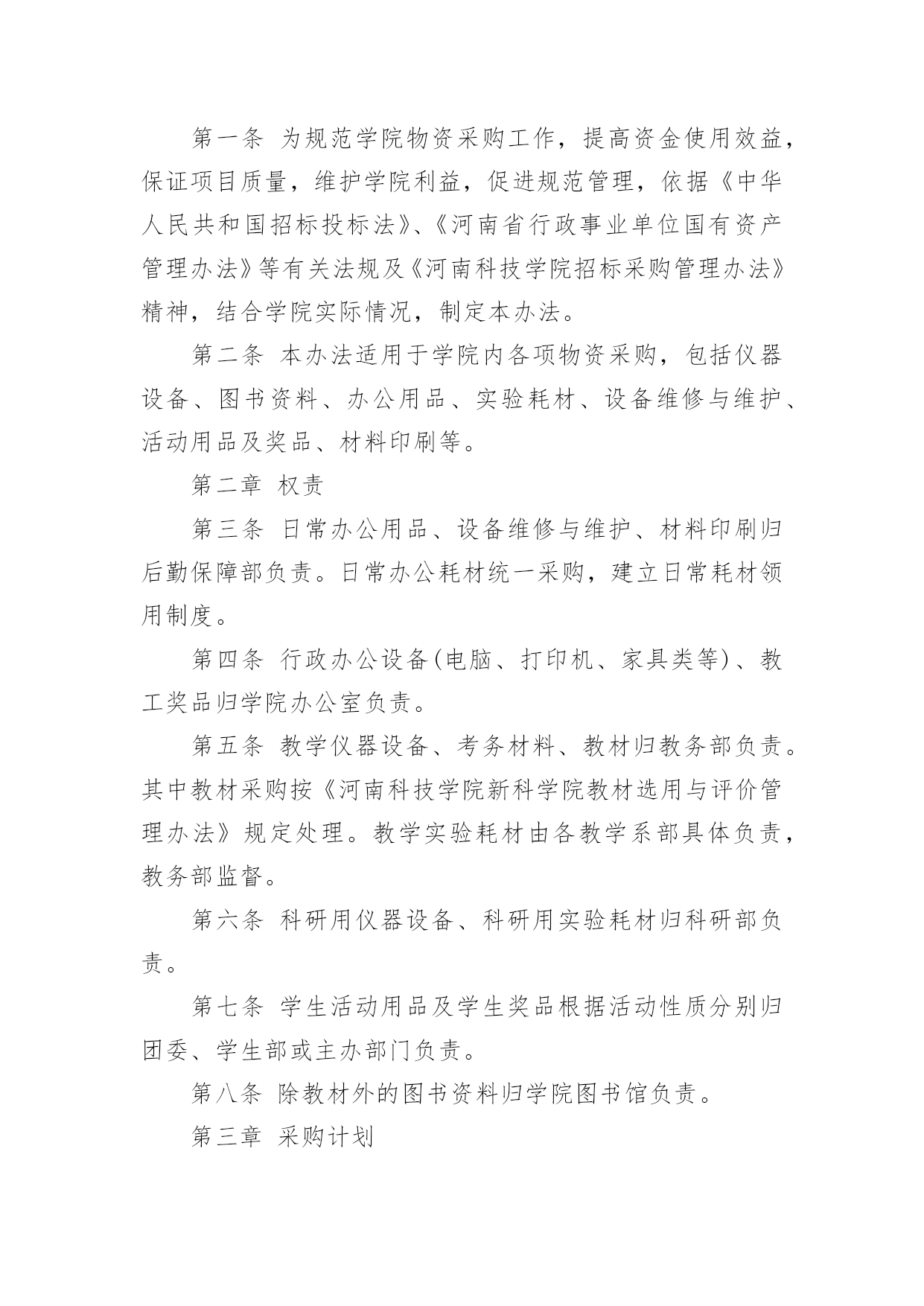 第一条 为规范学院物资采购工作，提高资金使用效益，保证项目质量，维护学院利益，促进规范管理，依据《中华人民共和国招标投标法》、《河南省行政事业单位国有资产管理办法》等有关法规及《河南科技学院招标采购管理办法》精神，结合学院实际情况，制定本办法。

第二条 本办法适用于学院内各项物资采购，包括仪器设备、图书资料、办公用品、实验耗材、设备维修与维护、活动用品及奖品、材料印刷等。

第二章 权责

第三条 日常办公用品、设备维修与维护、材料印刷归后勤保障部负责。日常办公耗材统一采购，建立日常耗材领用制度。

第四条 行政办公设备(电脑、打印机、家具类等)、教工奖品归学院办公室负责。

第五条 教学仪器设备、考务材料、教材归教务部负责。其中教材采购按《河南科技学院新科学院教材选用与评价管理办法》规定处理。教学实验耗材由各教学系部具体负责，教务部监督。

第六条 科研用仪器设备、科研用实验耗材归科研部负责。

第七条 学生活动用品及学生奖品根据活动性质分别归团委、学生部或主办部门负责。

第八条 除教材外的图书资料归学院图书馆负责。

第三章 采购计划